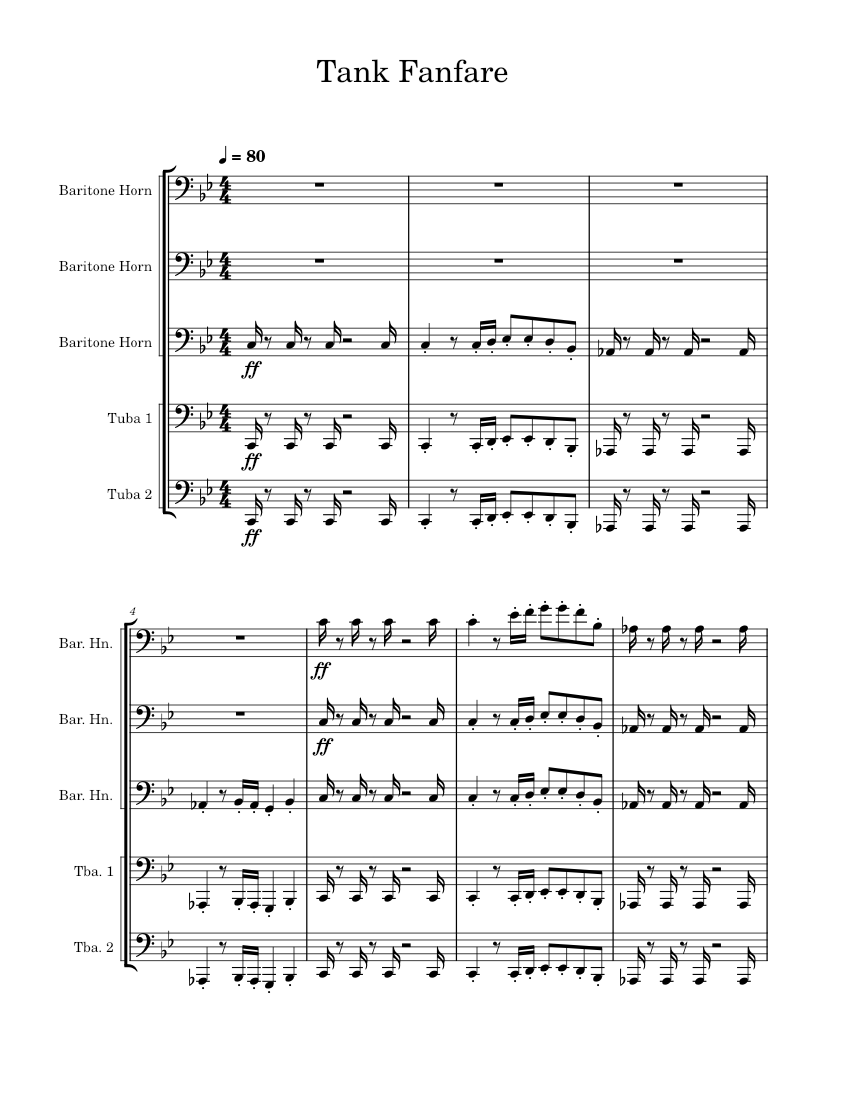 Tank Fanfare

♩ = 80

Baritone Horn

Baritone Horn

Baritone Horn

Tuba 1

Tuba 2

ff

ff

ff

4

Bar. Hn.

Bar. Hn.

Bar. Hn.

Tba. 1

Tba. 2

ff

ff